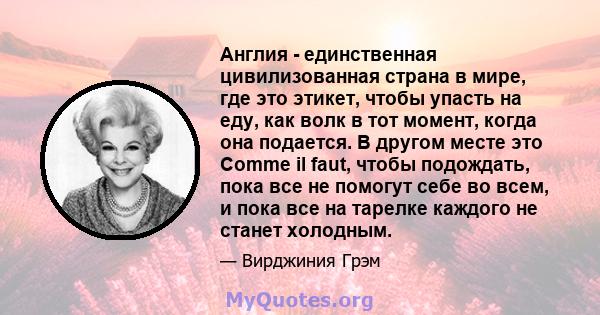 Англия - единственная цивилизованная страна в мире, где это этикет, чтобы упасть на еду, как волк в тот момент, когда она подается. В другом месте это Comme il faut, чтобы подождать, пока все не помогут себе во всем, и пока все на тарелке каждого не станет холодным.

— Вирджиния Грэм

MyQuotes.org